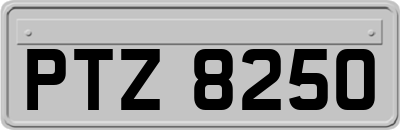 PTZ 8250